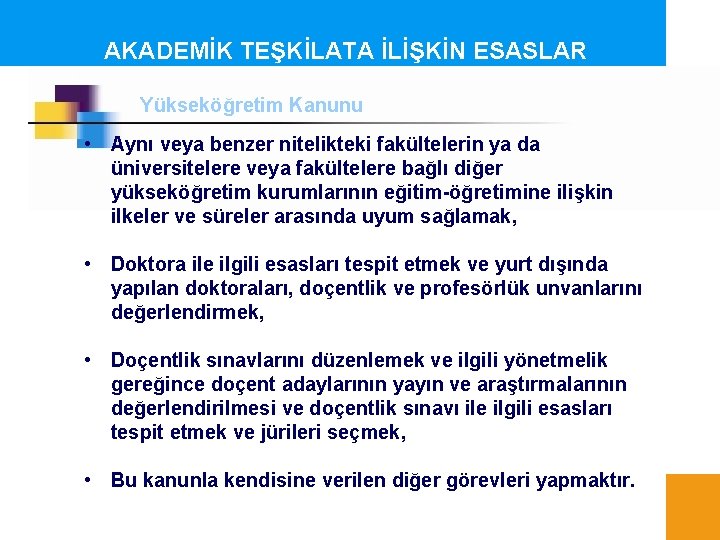 AKADEMİK TEŞKİLATA İLİŞKİN ESASLAR

Yükseköğretim Kanunu

• Aynı veya benzer nitelikteki fakültelerin ya da üniversitelere veya fakültelere bağlı diğer yükseköğretim kurumlarının eğitim-öğretimine ilişkin ilkeler ve süreler arasında uyum sağlamak,

• Doktora ile ilgili esasları tespit etmek ve yurt dışında yapılan doktoraları, doçentlik ve profesörlük unvanlarını değerlendirmek,

• Doçentlik sınavlarını düzenlemek ve ilgili yönetmelik gereğince doçent adaylarının yayın ve araştırmalarının değerlendirilmesi ve doçentlik sınavı ile ilgili esasları tespit etmek ve jürileri seçmek,

• Bu kanunla kendisine verilen diğer görevleri yapmaktır.